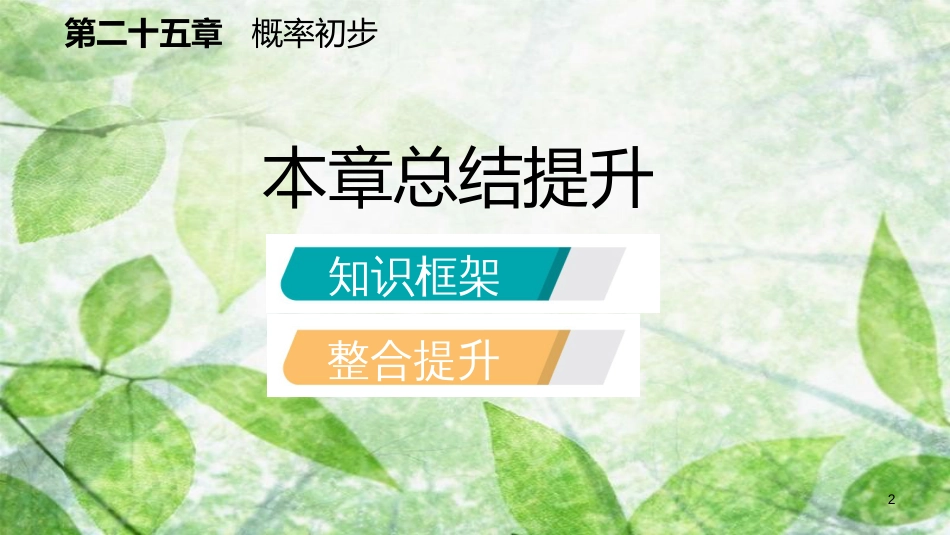 第二十五章　概率初步

本章总结提升

知识框架

整合提升

2